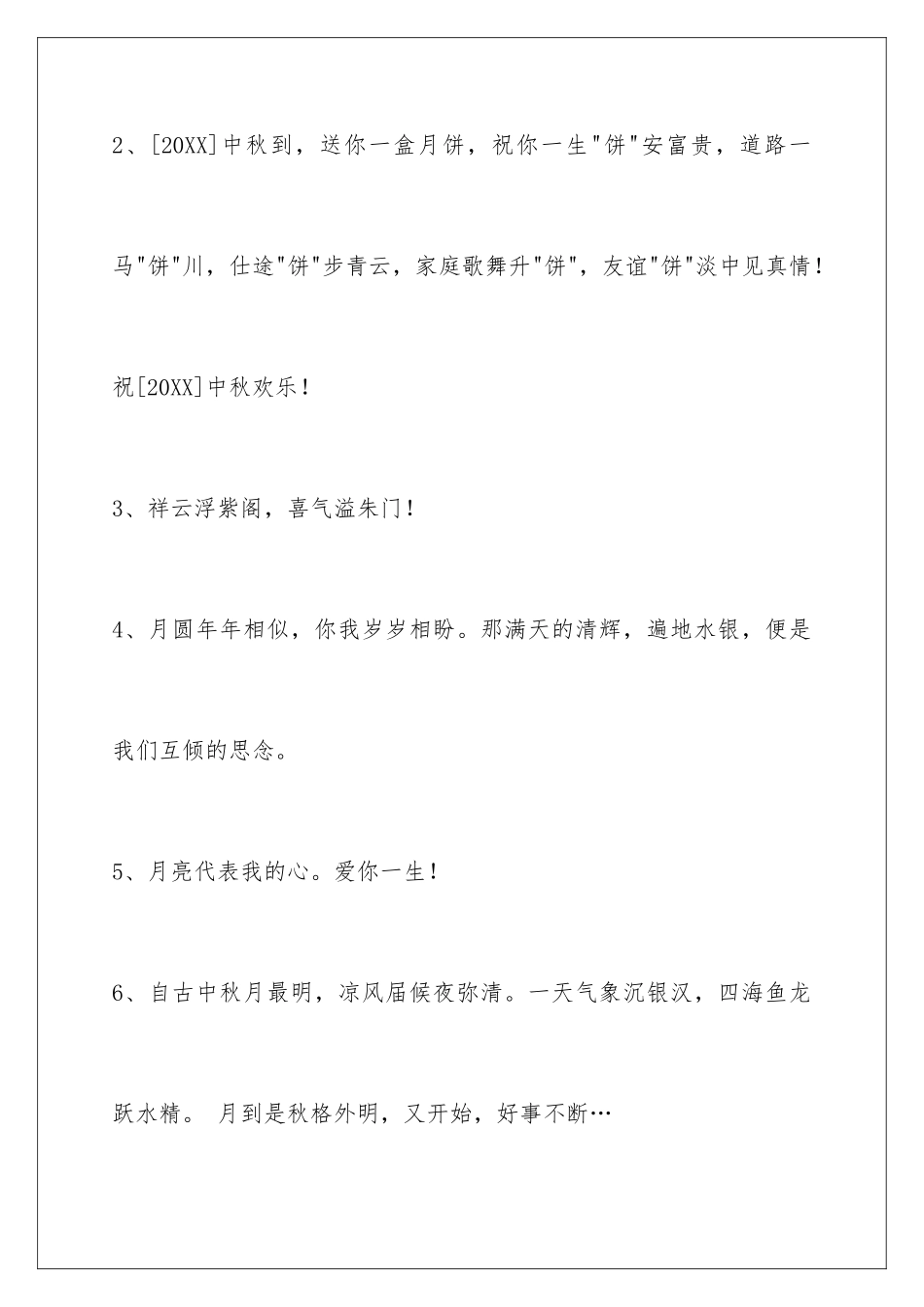 2、[20XX]中秋到，送你一盒月饼，祝你一生"饼"安富贵，道路一马"饼"川，仕途"饼"步青云，家庭歌舞升"饼"，友谊"饼"淡中见真情！祝[20XX]中秋欢乐！

3、祥云浮紫阁，喜气溢朱门！

4、月圆年年相似，你我岁岁相盼。那满天的清辉，遍地水银，便是我们互倾的思念。

5、月亮代表我的心。爱你一生！

6、自古中秋月最明，凉风届候夜弥清。一天气象沉银汉，四海鱼龙跃水精。 月到是秋格外明，又开始，好事不断…